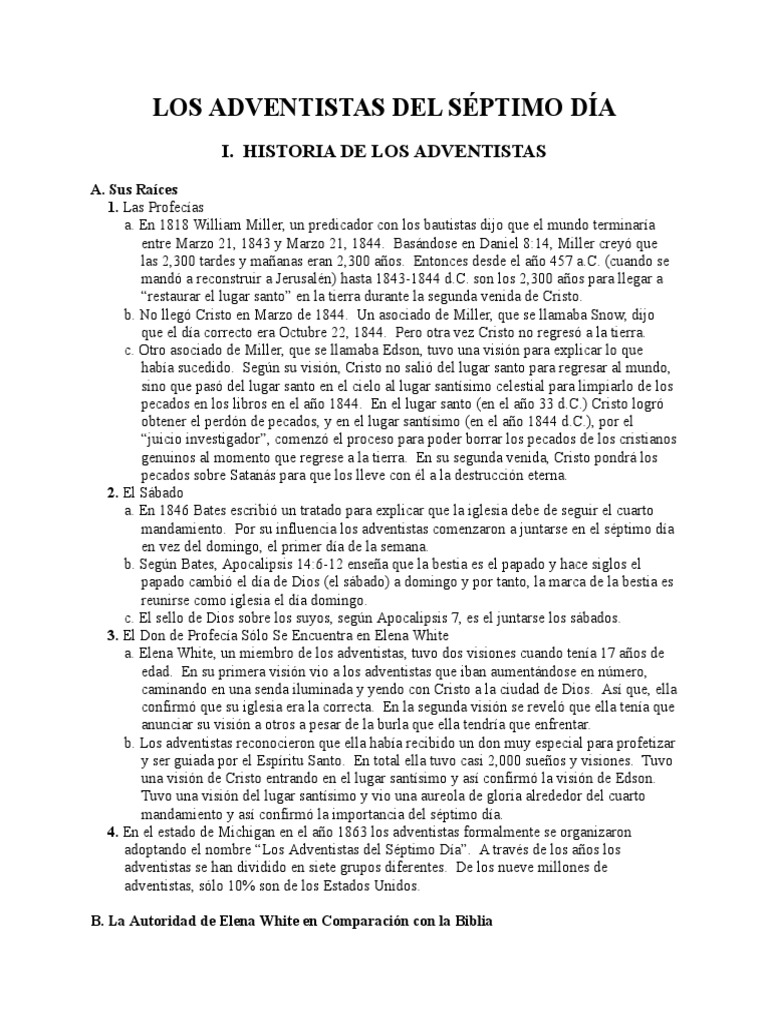 LOS ADVENTISTAS DEL SÉPTIMO DÍA

I. HISTORIA DE LOS ADVENTISTAS

A. Sus Raíces

1. Las Profecías

a. En 1818 William Miller, un predicador con los bautistas dijo que el mundo terminaría entre Marzo 21, 1843 y Marzo 21, 1844. Basándose en Daniel 8:14, Miller creyó que las 2,300 tardes y mañanas eran 2,300 años. Entonces desde el año 457 a.C. (cuando se mandó a reconstruir a Jerusalén) hasta 1843-1844 d.C. son los 2,300 años para llegar a "restaurar el lugar santo" en la tierra durante la segunda venida de Cristo.

b. No llegó Cristo en Marzo de 1844. Un asociado de Miller, que se llamaba Snow, dijo que el día correcto era Octubre 22, 1844. Pero otra vez Cristo no regresó a la tierra.

c. Otro asociado de Miller, que se llamaba Edson, tuvo una visión para explicar lo que había sucedido. Según su visión, Cristo no salió del lugar santo para regresar al mundo, sino que pasó del lugar santo en el cielo al lugar santísimo celestial para limpiarlo de los pecados en los libros en el año 1844. En el lugar santo (en el año 33 d.C.) Cristo logró obtener el perdón de pecados, y en el lugar santísimo (en el año 1844 d.C.), por el "juicio investigador", comenzó el proceso para poder borrar los pecados de los cristianos genuinos al momento que regrese a la tierra. En su segunda venida, Cristo pondrá los pecados sobre Satanás para que los lleve con él a la destrucción eterna.

2. El Sábado

a. En 1846 Bates escribió un tratado para explicar que la iglesia debe de seguir el cuarto mandamiento. Por su influencia los adventistas comenzaron a juntarse en el séptimo día en vez del domingo, el primer día de la semana.

b. Según Bates, Apocalipsis 14:6-12 enseña que la bestia es el papado y hace siglos el papado cambió el día de Dios (el sábado) a domingo y por tanto, la marca de la bestia es reunirse como iglesia el día domingo.

c. El sello de Dios sobre los suyos, según Apocalipsis 7, es el juntarse los sábados.

3. El Don de Profecía Sólo Se Encuentra en Elena White

a. Elena White, un miembro de los adventistas, tuvo dos visiones cuando tenía 17 años de edad. En su primera visión vio a los adventistas que iban aumentándose en número, caminando en una senda iluminada y yendo con Cristo a la ciudad de Dios. Así que, ella confirmó que su iglesia era la correcta. En la segunda visión se reveló que ella tenía que anunciar su visión a otros a pesar de la burla que ella tendría que enfrentar.

b. Los adventistas reconocieron que ella había recibido un don muy especial para profetizar y ser guiada por el Espíritu Santo. En total ella tuvo casi 2,000 sueños y visiones. Tuvo una visión de Cristo entrando en el lugar santísimo y así confirmó la visión de Edson. Tuvo una visión del lugar santísimo y vio una aureola de gloria alrededor del cuarto mandamiento y así confirmó la importancia del séptimo día.

4. En el estado de Michigan en el año 1863 los adventistas formalmente se organizaron adoptando el nombre "Los Adventistas del Séptimo Día". A través de los años los adventistas se han dividido en siete grupos diferentes. De los nueve millones de adventistas, sólo 10% son de los Estados Unidos.

B. La Autoridad de Elena White en Comparación con la Biblia